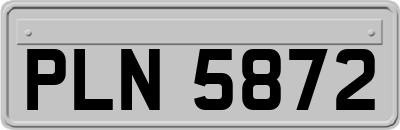 PLN 5872